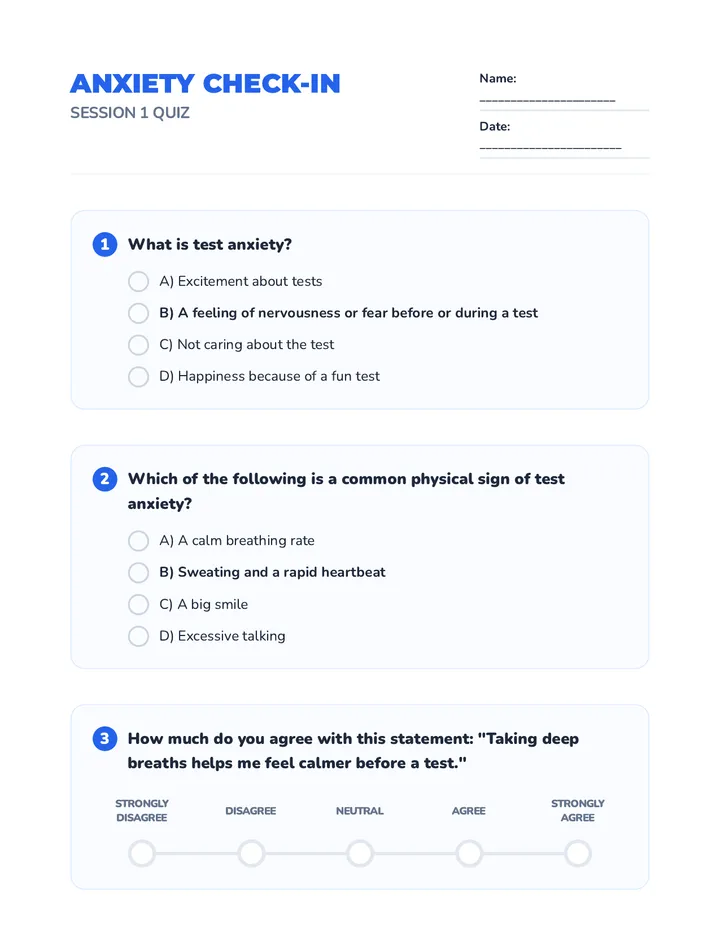 ANXIETY CHECK-IN
SESSION 1 QUIZ

Name: ______________________

Date: ______________________

1 What is test anxiety?

A) Excitement about tests
B) A feeling of nervousness or fear before or during a test
C) Not caring about the test
D) Happiness because of a fun test

2 Which of the following is a common physical sign of test anxiety?

A) A calm breathing rate
B) Sweating and a rapid heartbeat
C) A big smile
D) Excessive talking

3 How much do you agree with this statement: "Taking deep breaths helps me feel calmer before a test."

STRONGLY DISAGREE
DISAGREE
NEUTRAL
AGREE
STRONGLY AGREE